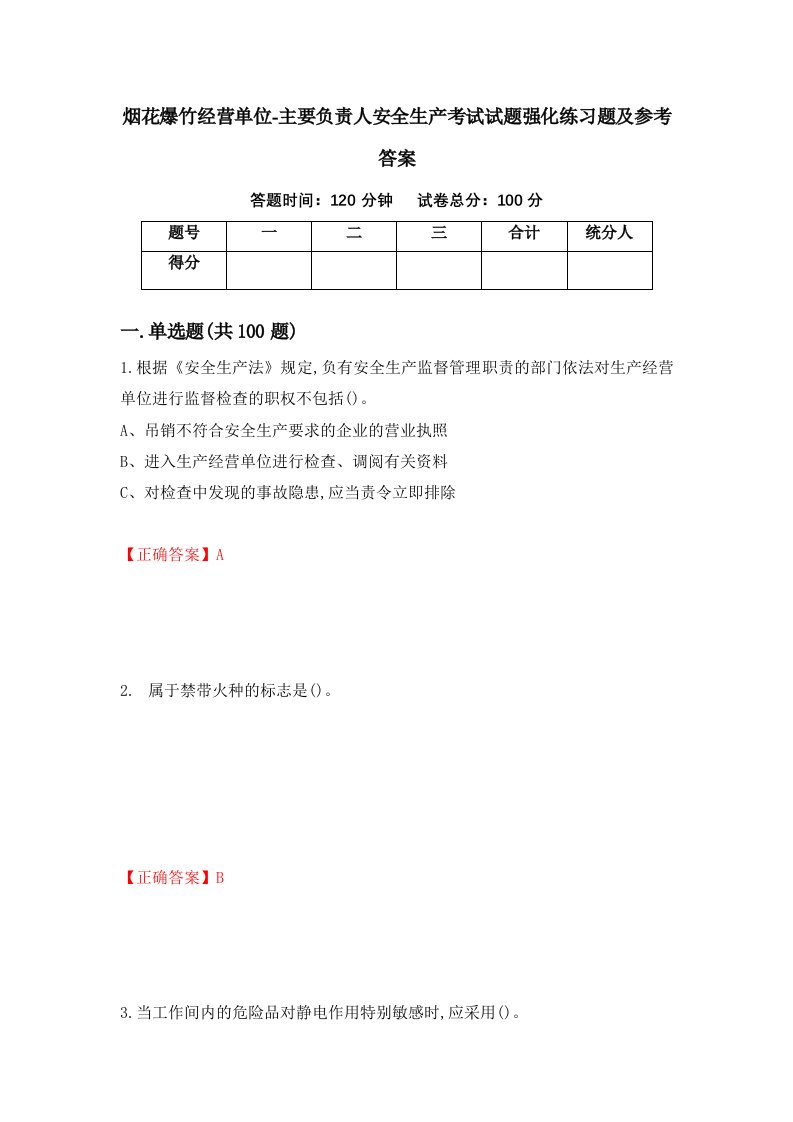 烟花爆竹经营单位-主要负责人安全生产考试试题强化练习题及参考答案

答题时间：120 分钟　试卷总分：100 分

| 题号 | 一 | 二 | 三 | 合计 | 统分人 |
|---|---|---|---|---|---|
| 得分 | | | | | |

一.单选题(共 100 题)

1.根据《安全生产法》规定,负有安全生产监督管理职责的部门依法对生产经营单位进行监督检查的职权不包括()。

A、吊销不符合安全生产要求的企业的营业执照

B、进入生产经营单位进行检查、调阅有关资料

C、对检查中发现的事故隐患,应当责令立即排除

【正确答案】A

2. 属于禁带火种的标志是()。

【正确答案】B

3.当工作间内的危险品对静电作用特别敏感时,应采用()。